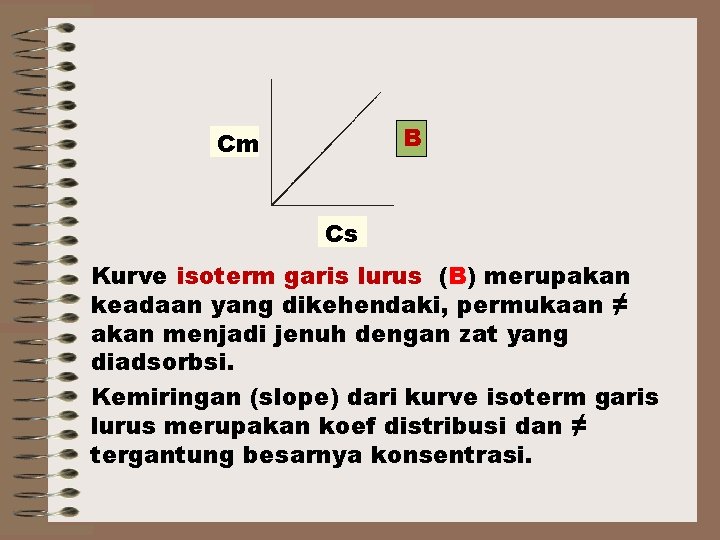 Cm

B

Cs

Kurve isoterm garis lurus (B) merupakan keadaan yang dikehendaki, permukaan ≠ akan menjadi jenuh dengan zat yang diadsorbsi.

Kemiringan (slope) dari kurve isoterm garis lurus merupakan koef distribusi dan ≠ tergantung besarnya konsentrasi.